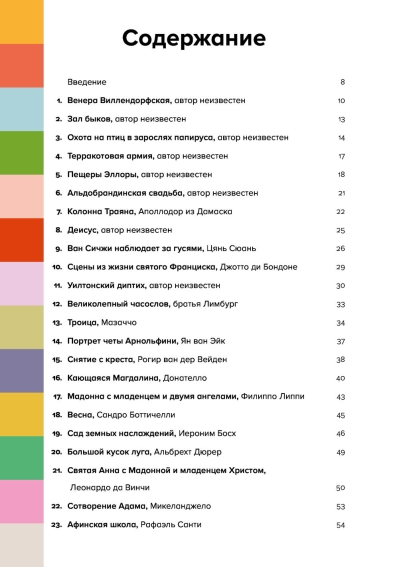 Содержание

Введение 8

1. Венера Виллендорфская, автор неизвестен 10

2. Зал быков, автор неизвестен 13

3. Охота на птиц в зарослях папируса, автор неизвестен 14

4. Терракотовая армия, автор неизвестен 17

5. Пещеры Эллоры, автор неизвестен 18

6. Альдобрандинская свадьба, автор неизвестен 21

7. Колонна Траяна, Аполлодор из Дамаска 22

8. Деисус, автор неизвестен 25

9. Ван Сичжи наблюдает за гусями, Цянь Сюань 26

10. Сцены из жизни святого Франциска, Джотто ди Бондоне 29

11. Уилтонский диптих, автор неизвестен 30

12. Великолепный часослов, братья Лимбург 33

13. Троица, Мазаччо 34

14. Портрет четы Арнольфини, Ян ван Эйк 37

15. Снятие с креста, Рогир ван дер Вейден 38

16. Кающаяся Магдалина, Донателло 40

17. Мадонна с младенцем и двумя ангелами, Филиппо Липпи 43

18. Весна, Сандро Боттичелли 45

19. Сад земных наслаждений, Иероним Босх 46

20. Большой кусок луга, Альбрехт Дюрер 49

21. Святая Анна с Мадонной и младенцем Христом, Леонардо да Винчи 50

22. Сотворение Адама, Микеланджело 53

23. Афинская школа, Рафаэль Санти 54